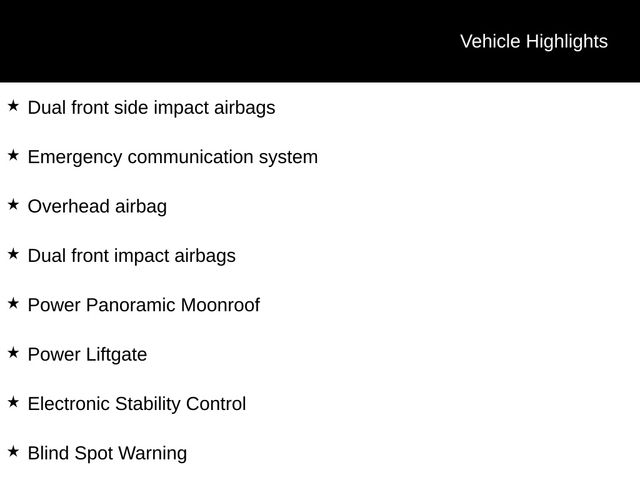 Vehicle Highlights

★ Dual front side impact airbags

★ Emergency communication system

★ Overhead airbag

★ Dual front impact airbags

★ Power Panoramic Moonroof

★ Power Liftgate

★ Electronic Stability Control

★ Blind Spot Warning